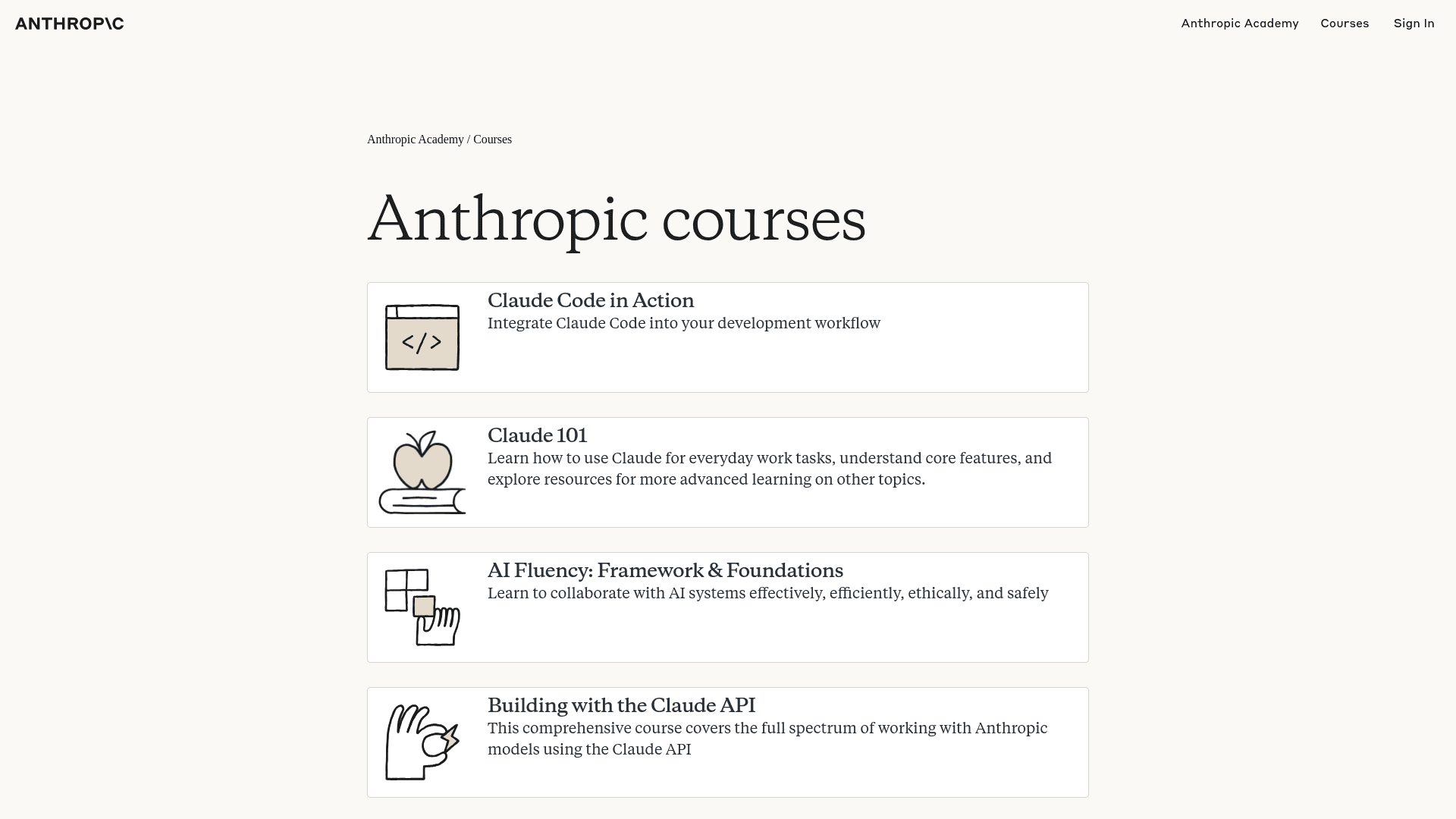 ANTHROP\C

Anthropic Academy Courses Sign In

Anthropic Academy / Courses

Anthropic courses

</>

Claude Code in Action
Integrate Claude Code into your development workflow

Claude 101
Learn how to use Claude for everyday work tasks, understand core features, and explore resources for more advanced learning on other topics.

AI Fluency: Framework & Foundations
Learn to collaborate with AI systems effectively, efficiently, ethically, and safely

Building with the Claude API
This comprehensive course covers the full spectrum of working with Anthropic models using the Claude API